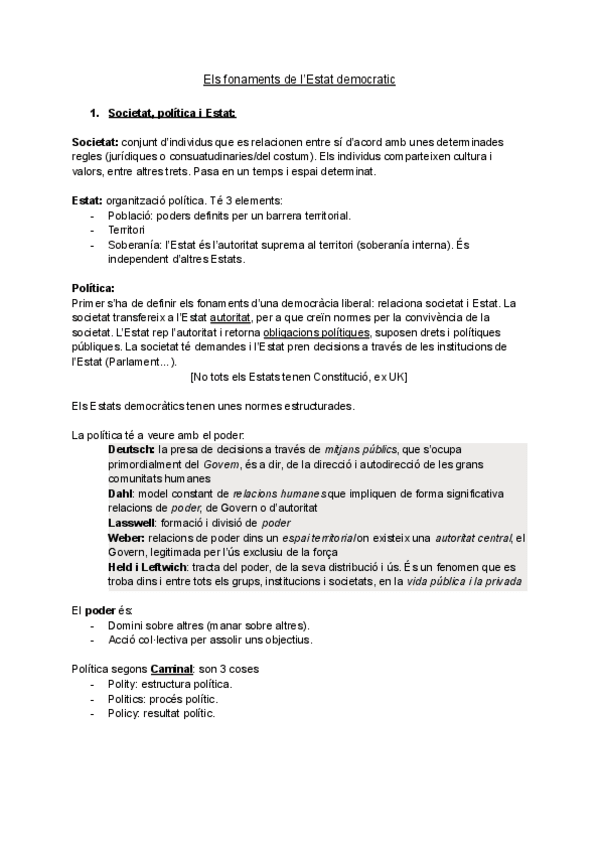 Els fonaments de l'Estat democratic

1. Societat, política i Estat:

Societat: conjunt d'individus que es relacionen entre sí d'acord amb unes determinades regles (jurídiques o consuatudinaries/del costum). Els individus comparteixen cultura i valors, entre altres trets. Pasa en un temps i espai determinat.

Estat: organització política. Té 3 elements:
- Població: poders definits per un barrera territorial.
- Territori
- Soberanía: l'Estat és l'autoritat suprema al territori (soberanía interna). És independent d'altres Estats.

Política:
Primer s'ha de definir els fonaments d'una democràcia liberal: relaciona societat i Estat. La societat transfereix a l'Estat autoritat, per a que creïn normes per la convivència de la societat. L'Estat rep l'autoritat i retorna obligacions polítiques, suposen drets i polítiques públiques. La societat té demandes i l'Estat pren decisions a través de les institucions de l'Estat (Parlament...).
[No tots els Estats tenen Constitució, ex UK]

Els Estats democràtics tenen unes normes estructurades.

La política té a veure amb el poder:
Deutsch: la presa de decisions a través de mitjans públics, que s'ocupa primordialment del Govern, és a dir, de la direcció i autodirecció de les grans comunitats humanes
Dahl: model constant de relacions humanes que impliquen de forma significativa relacions de poder, de Govern o d'autoritat
Lasswell: formació i divisió de poder
Weber: relacions de poder dins un espai territorial on existeix una autoritat central, el Govern, legitimada per l'ús exclusiu de la força
Held i Leftwich: tracta del poder, de la seva distribució i ús. És un fenomen que es troba dins i entre tots els grups, institucions i societats, en la vida pública i la privada

El poder és:
- Domini sobre altres (manar sobre altres).
- Acció col·lectiva per assolir uns objectius.

Política segons Caminal: son 3 coses
- Polity: estructura política.
- Politics: procés polític.
- Policy: resultat polític.